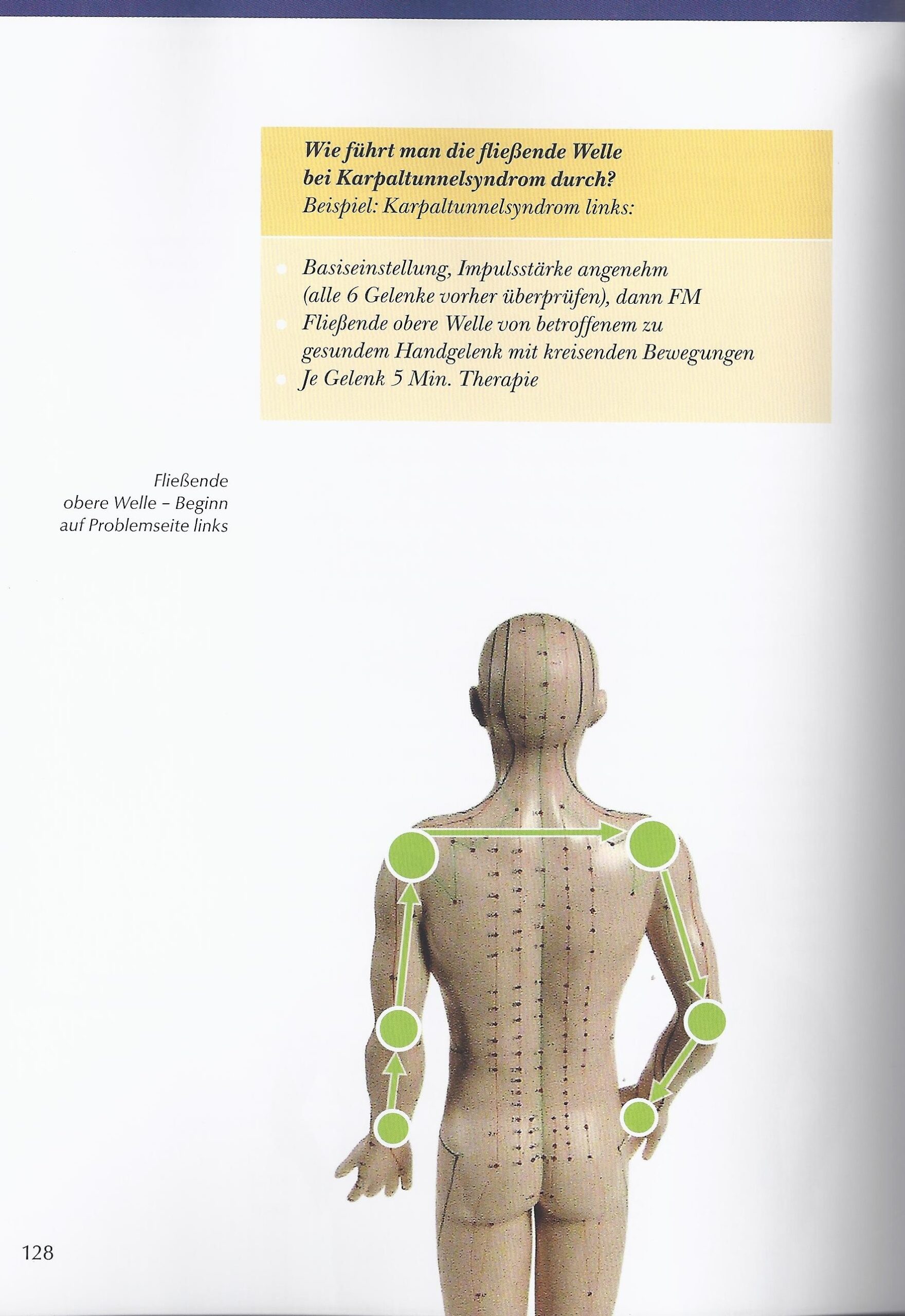 Wie führt man die fließende Welle bei Karpaltunnelsyndrom durch?
Beispiel: Karpaltunnelsyndrom links:

- Basiseinstellung, Impulsstärke angenehm (alle 6 Gelenke vorher überprüfen), dann FM
- Fließende obere Welle von betroffenem zu gesundem Handgelenk mit kreisenden Bewegungen
- Je Gelenk 5 Min. Therapie

Fließende obere Welle – Beginn auf Problemseite links

128